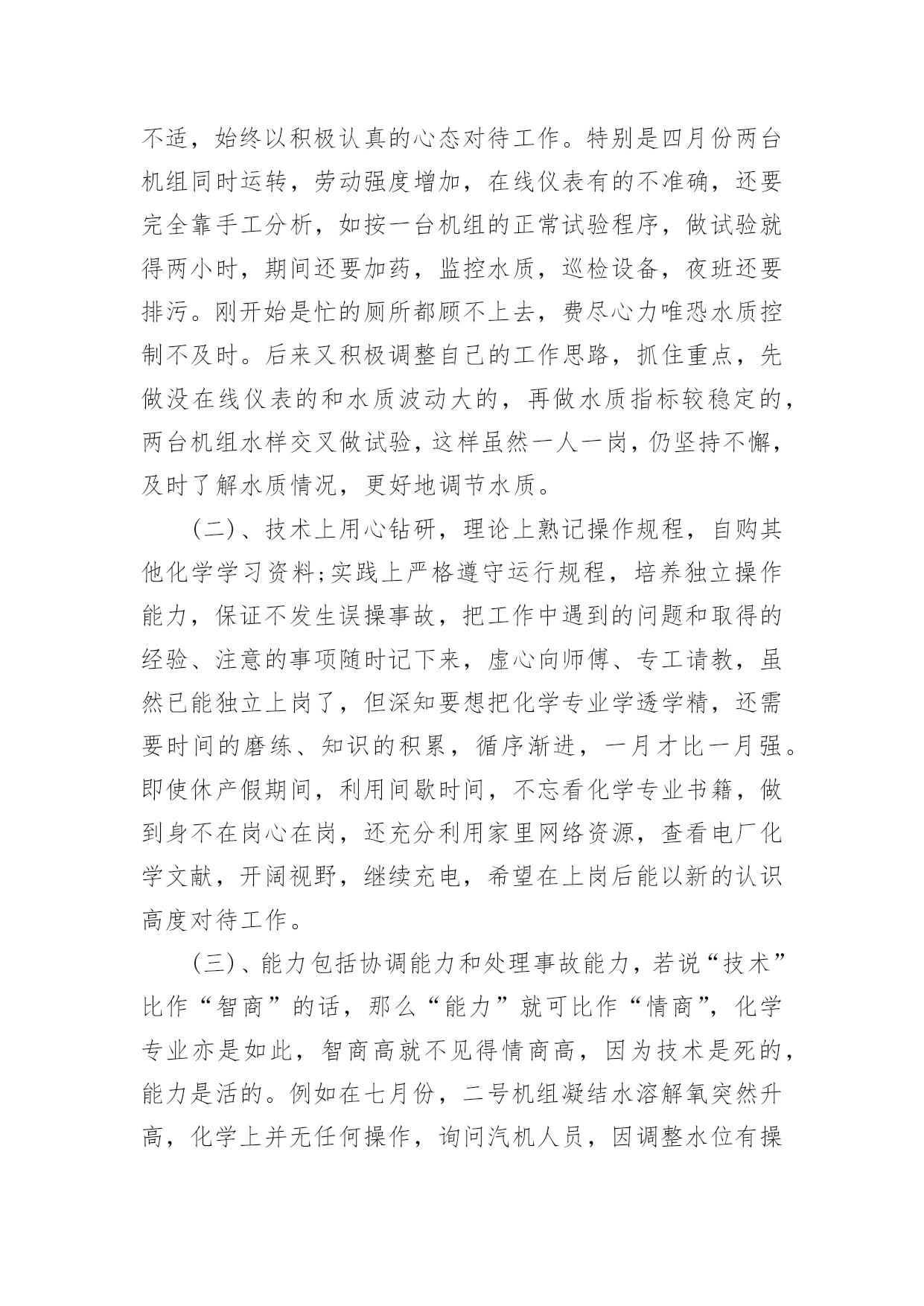 不适，始终以积极认真的心态对待工作。特别是四月份两台机组同时运转，劳动强度增加，在线仪表有的不准确，还要完全靠手工分析，如按一台机组的正常试验程序，做试验就得两小时，期间还要加药，监控水质，巡检设备，夜班还要排污。刚开始是忙的厕所都顾不上去，费尽心力唯恐水质控制不及时。后来又积极调整自己的工作思路，抓住重点，先做没在线仪表的和水质波动大的，再做水质指标较稳定的，两台机组水样交叉做试验，这样虽然一人一岗，仍坚持不懈，及时了解水质情况，更好地调节水质。

(二)、技术上用心钻研，理论上熟记操作规程，自购其他化学学习资料;实践上严格遵守运行规程，培养独立操作能力，保证不发生误操事故，把工作中遇到的问题和取得的经验、注意的事项随时记下来，虚心向师傅、专工请教，虽然已能独立上岗了，但深知要想把化学专业学透学精，还需要时间的磨练、知识的积累，循序渐进，一月才比一月强。即使休产假期间，利用间歇时间，不忘看化学专业书籍，做到身不在岗心在岗，还充分利用家里网络资源，查看电厂化学文献，开阔视野，继续充电，希望在上岗后能以新的认识高度对待工作。

(三)、能力包括协调能力和处理事故能力，若说“技术”比作“智商”的话，那么“能力”就可比作“情商”，化学专业亦是如此，智商高就不见得情商高，因为技术是死的，能力是活的。例如在七月份，二号机组凝结水溶解氧突然升高，化学上并无任何操作，询问汽机人员，因调整水位有操